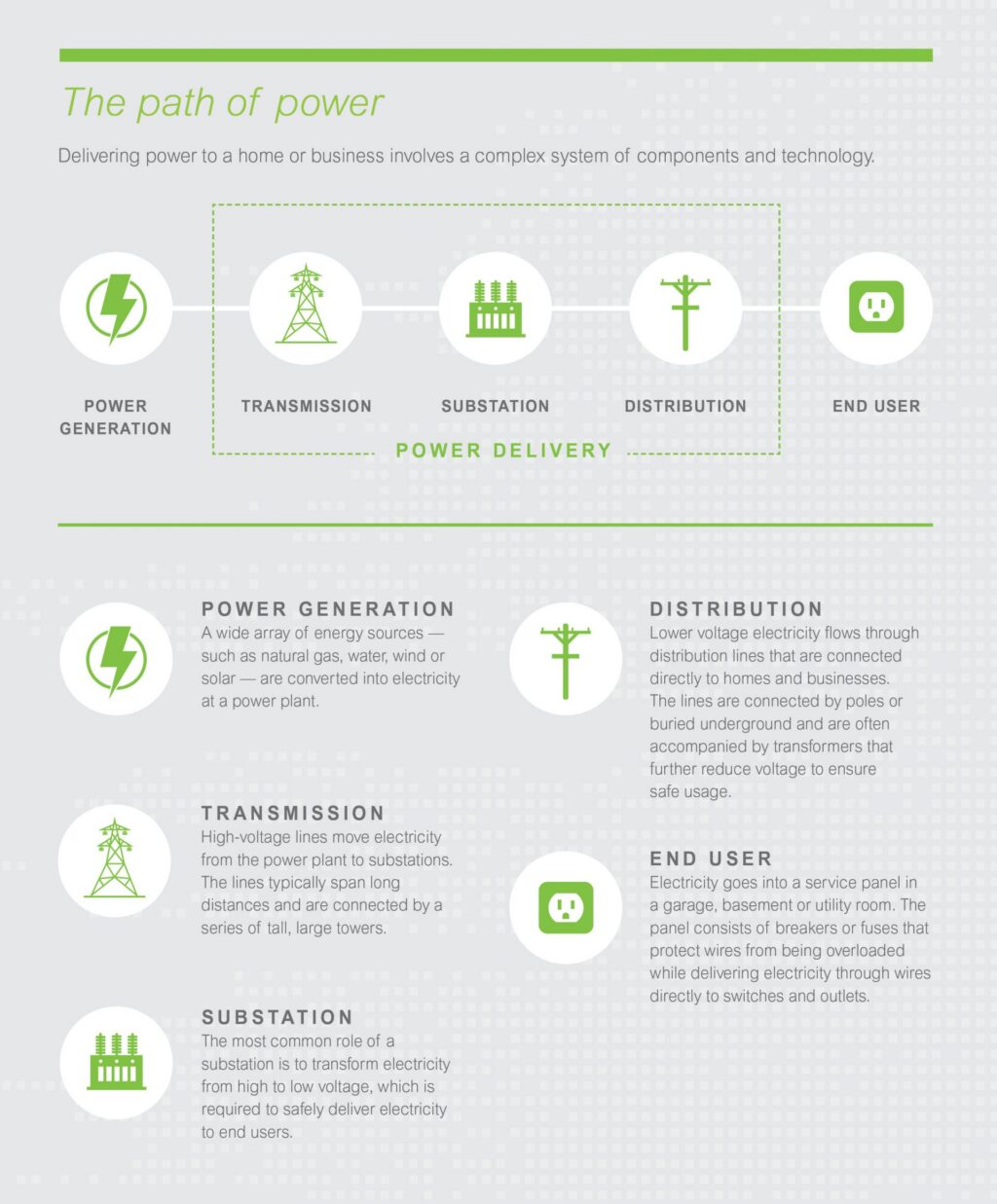 The path of power

Delivering power to a home or business involves a complex system of components and technology.

POWER GENERATION

TRANSMISSION

SUBSTATION

DISTRIBUTION

END USER

POWER DELIVERY

POWER GENERATION
A wide array of energy sources — such as natural gas, water, wind or solar — are converted into electricity at a power plant.

TRANSMISSION
High-voltage lines move electricity from the power plant to substations. The lines typically span long distances and are connected by a series of tall, large towers.

SUBSTATION
The most common role of a substation is to transform electricity from high to low voltage, which is required to safely deliver electricity to end users.

DISTRIBUTION
Lower voltage electricity flows through distribution lines that are connected directly to homes and businesses. The lines are connected by poles or buried underground and are often accompanied by transformers that further reduce voltage to ensure safe usage.

END USER
Electricity goes into a service panel in a garage, basement or utility room. The panel consists of breakers or fuses that protect wires from being overloaded while delivering electricity through wires directly to switches and outlets.